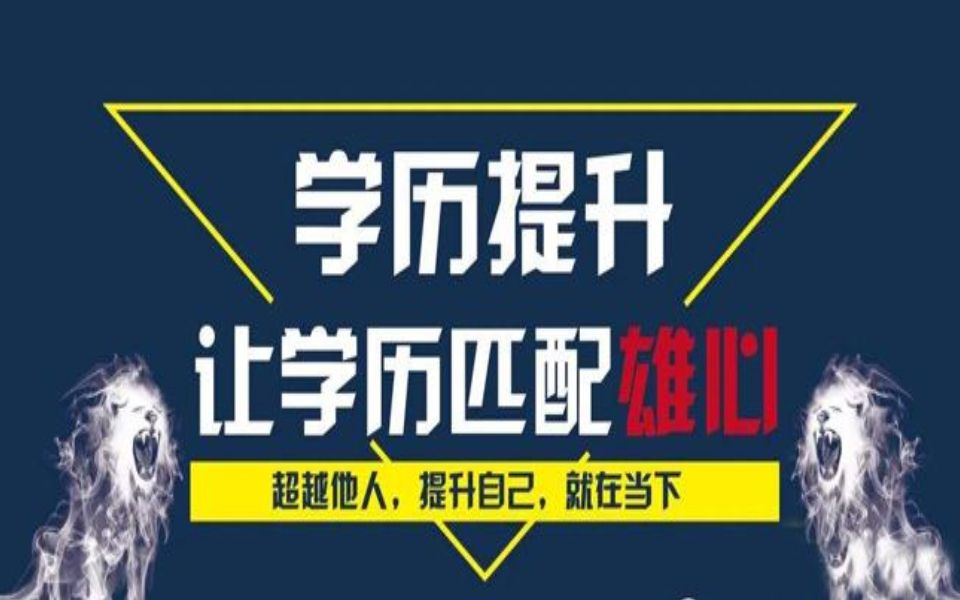 学历提升

让学历匹配雄心

超越他人，提升自己，就在当下